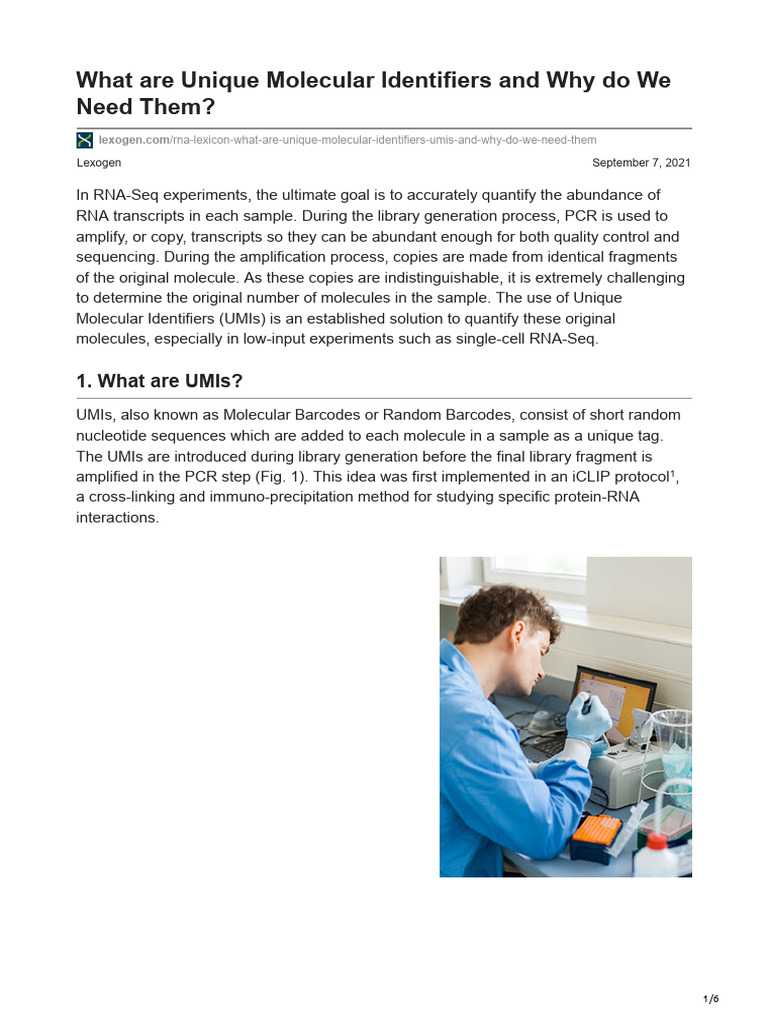 What are Unique Molecular Identifiers and Why do We Need Them?

lexogen.com/rna-lexicon-what-are-unique-molecular-identifiers-umis-and-why-do-we-need-them

Lexogen

September 7, 2021

In RNA-Seq experiments, the ultimate goal is to accurately quantify the abundance of RNA transcripts in each sample. During the library generation process, PCR is used to amplify, or copy, transcripts so they can be abundant enough for both quality control and sequencing. During the amplification process, copies are made from identical fragments of the original molecule. As these copies are indistinguishable, it is extremely challenging to determine the original number of molecules in the sample. The use of Unique Molecular Identifiers (UMIs) is an established solution to quantify these original molecules, especially in low-input experiments such as single-cell RNA-Seq.

1. What are UMIs?

UMIs, also known as Molecular Barcodes or Random Barcodes, consist of short random nucleotide sequences which are added to each molecule in a sample as a unique tag. The UMIs are introduced during library generation before the final library fragment is amplified in the PCR step (Fig. 1). This idea was first implemented in an iCLIP protocol$^1$, a cross-linking and immuno-precipitation method for studying specific protein-RNA interactions.

1/6